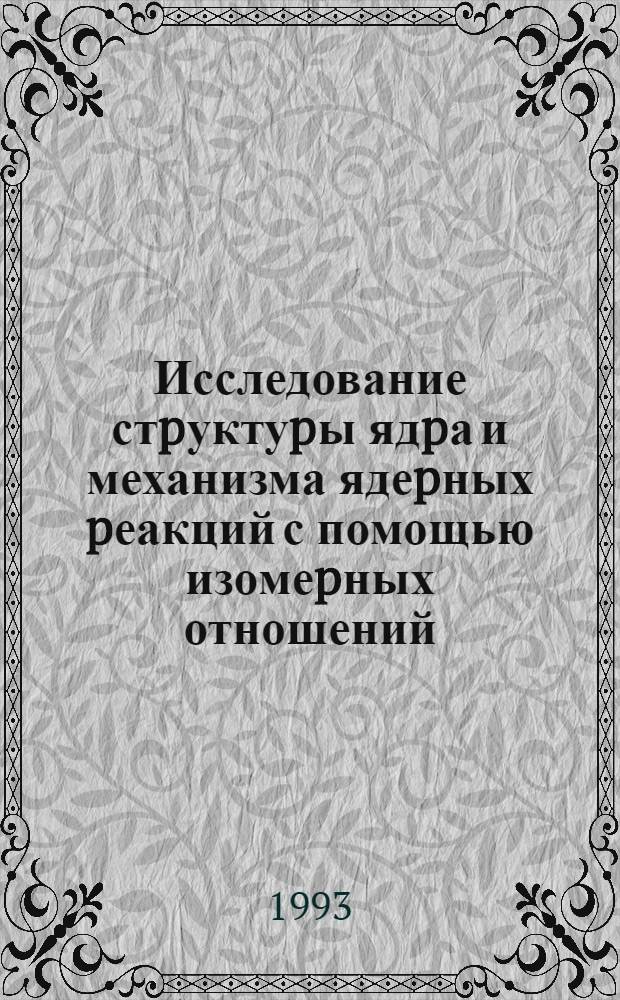 Исследование структуры ядра и механизма ядерных реакций с помощью изомерных отношений

1993